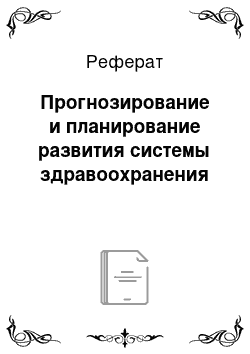 Реферат

Прогнозирование и планирование развития системы здравоохранения